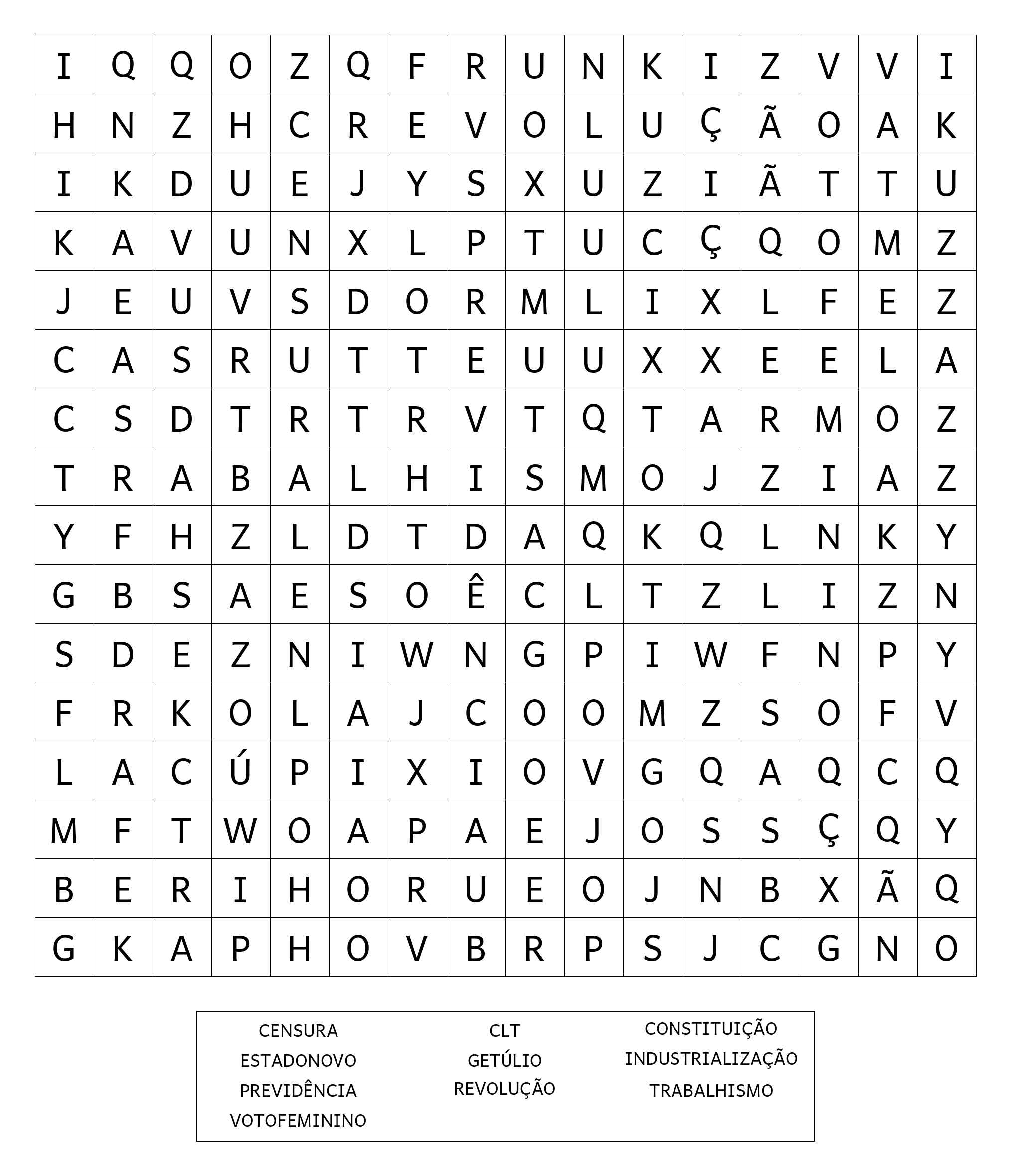 | I | Q | Q | O | Z | Q | F | R | U | N | K | I | Z | V | V | I |
|---|---|---|---|---|---|---|---|---|---|---|---|---|---|---|---|
| H | N | Z | H | C | R | E | V | O | L | U | Ç | Ã | O | A | K |
| I | K | D | U | E | J | Y | S | X | U | Z | I | Ã | T | T | U |
| K | A | V | U | N | X | L | P | T | U | C | Ç | Q | O | M | Z |
| J | E | U | V | S | D | O | R | M | L | I | X | L | F | E | Z |
| C | A | S | R | U | T | T | E | U | U | X | X | E | E | L | A |
| C | S | D | T | R | T | R | V | T | Q | T | A | R | M | O | Z |
| T | R | A | B | A | L | H | I | S | M | O | J | Z | I | A | Z |
| Y | F | H | Z | L | D | T | D | A | Q | K | Q | L | N | K | Y |
| G | B | S | A | E | S | O | Ê | C | L | T | Z | L | I | Z | N |
| S | D | E | Z | N | I | W | N | G | P | I | W | F | N | P | Y |
| F | R | K | O | L | A | J | C | O | O | M | Z | S | O | F | V |
| L | A | C | Ú | P | I | X | I | O | V | G | Q | A | Q | C | Q |
| M | F | T | W | O | A | P | A | E | J | O | S | S | Ç | Q | Y |
| B | E | R | I | H | O | R | U | E | O | J | N | B | X | Ã | Q |
| G | K | A | P | H | O | V | B | R | P | S | J | C | G | N | O |

CENSURA
ESTADONOVO
PREVIDÊNCIA
VOTOFEMININO

CLT
GETÚLIO
REVOLUÇÃO

CONSTITUIÇÃO
INDUSTRIALIZAÇÃO
TRABALHISMO